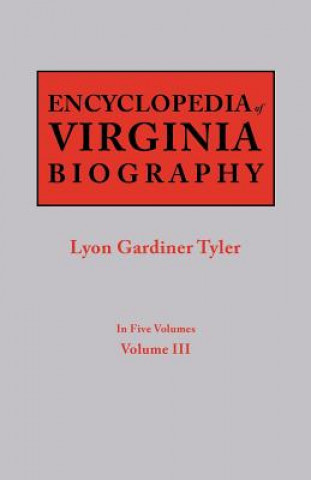 ENCYCLOPEDIA of
VIRGINIA
BIOGRAPHY

Lyon Gardiner Tyler

In Five Volumes
Volume III